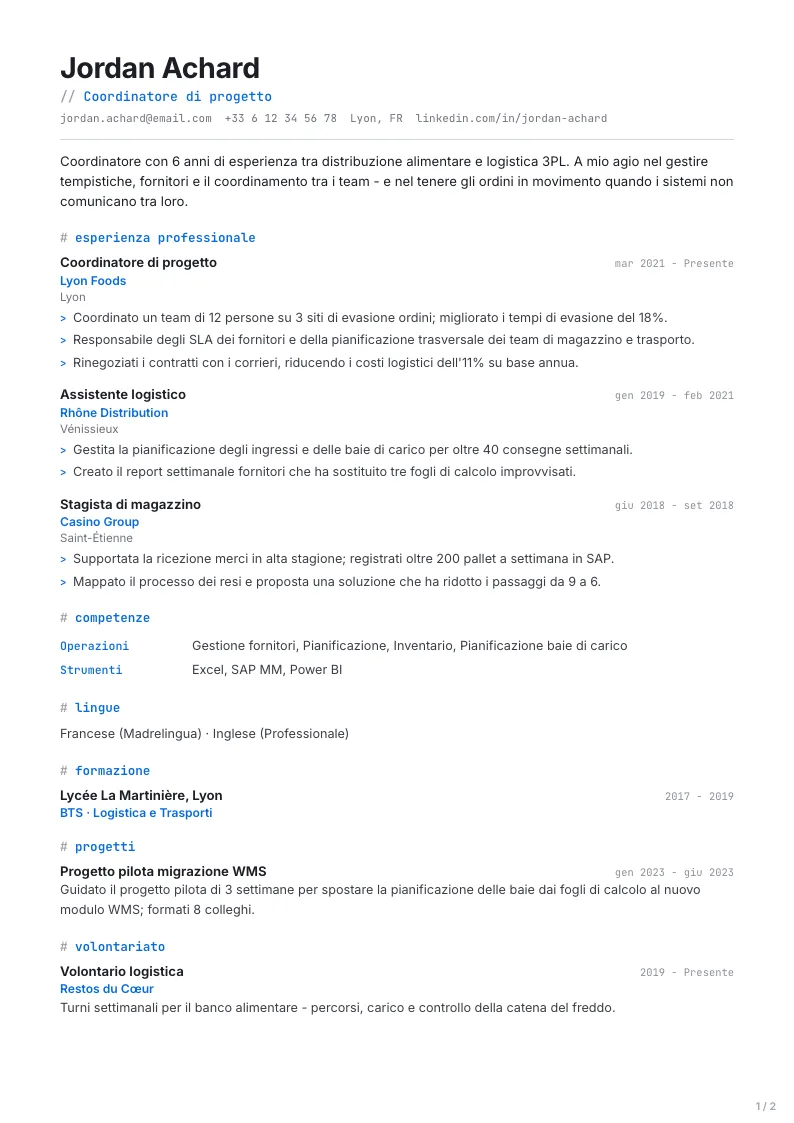 Jordan Achard

// Coordinatore di progetto

jordan.achard@email.com +33 6 12 34 56 78 Lyon, FR linkedin.com/in/jordan-achard

Coordinatore con 6 anni di esperienza tra distribuzione alimentare e logistica 3PL. A mio agio nel gestire tempistiche, fornitori e il coordinamento tra i team - e nel tenere gli ordini in movimento quando i sistemi non comunicano tra loro.

# esperienza professionale

Coordinatore di progetto
mar 2021 - Presente
Lyon Foods
Lyon

> Coordinato un team di 12 persone su 3 siti di evasione ordini; migliorato i tempi di evasione del 18%.
> Responsabile degli SLA dei fornitori e della pianificazione trasversale dei team di magazzino e trasporto.
> Rinegoziati i contratti con i corrieri, riducendo i costi logistici dell'11% su base annua.

Assistente logistico
gen 2019 - feb 2021
Rhône Distribution
Vénissieux

> Gestita la pianificazione degli ingressi e delle baie di carico per oltre 40 consegne settimanali.
> Creato il report settimanale fornitori che ha sostituito tre fogli di calcolo improvvisati.

Stagista di magazzino
giu 2018 - set 2018
Casino Group
Saint-Étienne

> Supportata la ricezione merci in alta stagione; registrati oltre 200 pallet a settimana in SAP.
> Mappato il processo dei resi e proposta una soluzione che ha ridotto i passaggi da 9 a 6.

# competenze

Operazioni Gestione fornitori, Pianificazione, Inventario, Pianificazione baie di carico
Strumenti Excel, SAP MM, Power BI

# lingue

Francese (Madrelingua) · Inglese (Professionale)

# formazione

Lycée La Martinière, Lyon
2017 - 2019
BTS · Logistica e Trasporti

# progetti

Progetto pilota migrazione WMS
gen 2023 - giu 2023
Guidato il progetto pilota di 3 settimane per spostare la pianificazione delle baie dai fogli di calcolo al nuovo modulo WMS; formati 8 colleghi.

# volontariato

Volontario logistica
2019 - Presente
Restos du Cœur
Turni settimanali per il banco alimentare - percorsi, carico e controllo della catena del freddo.

1 / 2